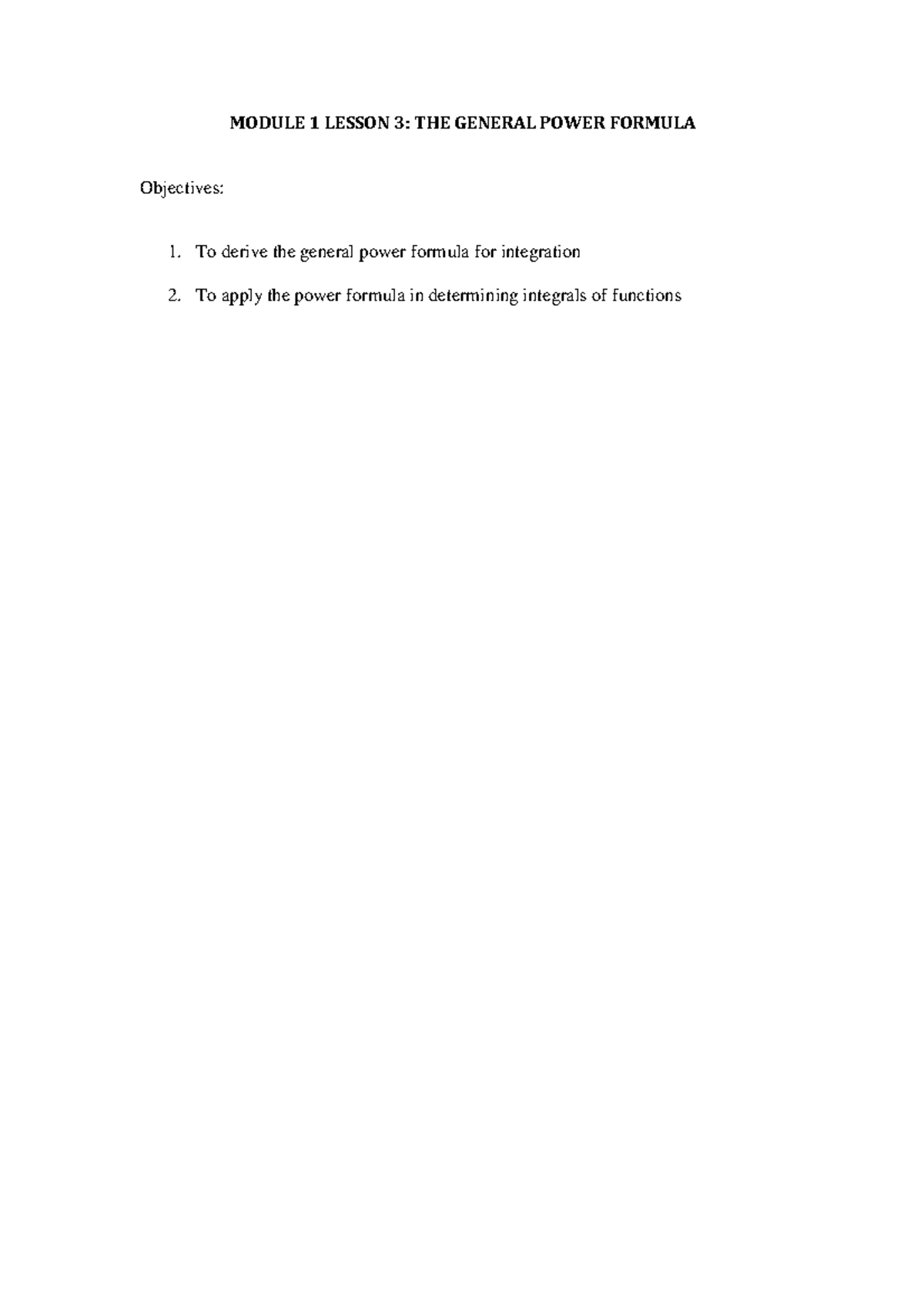 MODULE 1 LESSON 3: THE GENERAL POWER FORMULA

Objectives:

1. To derive the general power formula for integration
2. To apply the power formula in determining integrals of functions